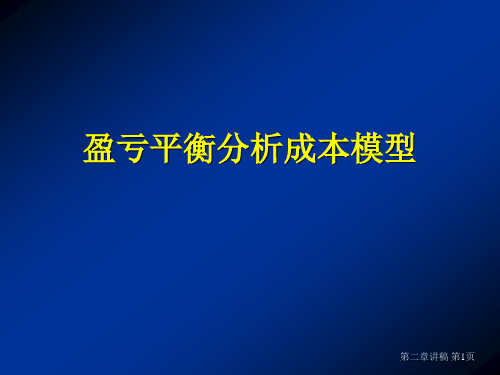 盈亏平衡分析成本模型

第二章讲稿 第1页